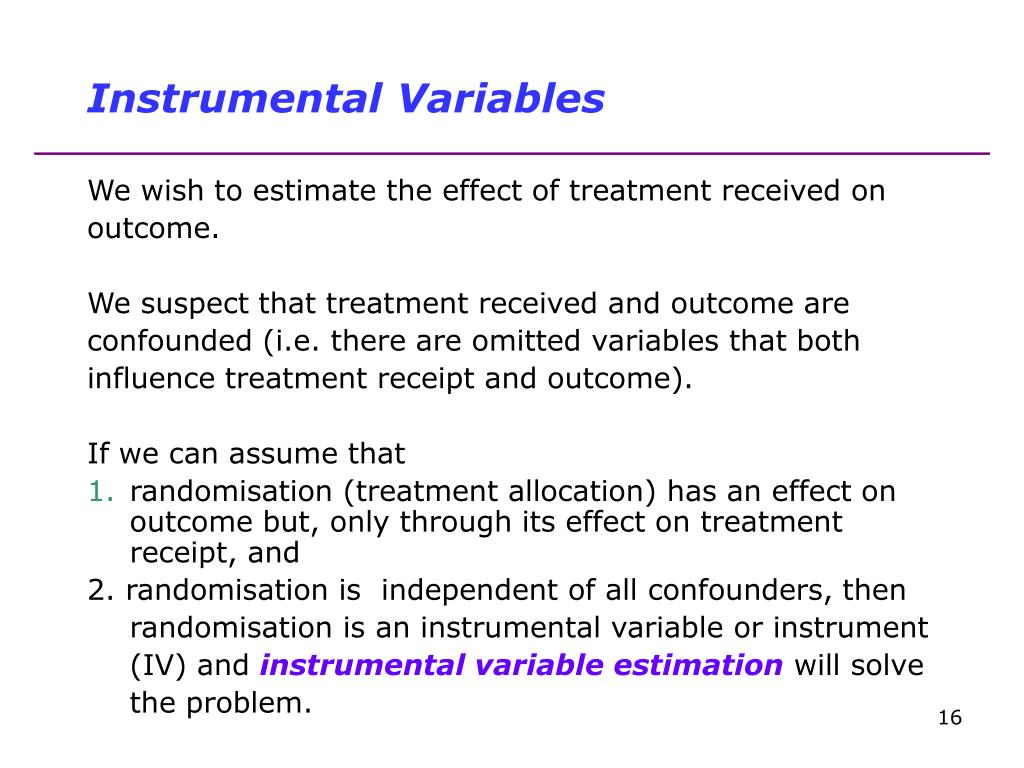 Instrumental Variables

We wish to estimate the effect of treatment received on outcome.

We suspect that treatment received and outcome are confounded (i.e. there are omitted variables that both influence treatment receipt and outcome).

If we can assume that
1. randomisation (treatment allocation) has an effect on outcome but, only through its effect on treatment receipt, and
2. randomisation is independent of all confounders, then randomisation is an instrumental variable or instrument (IV) and instrumental variable estimation will solve the problem.

16